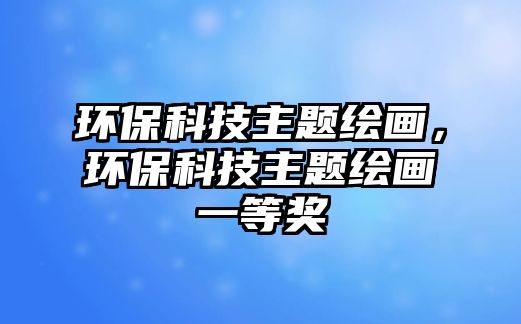 环保科技主题绘画，环保科技主题绘画一等奖